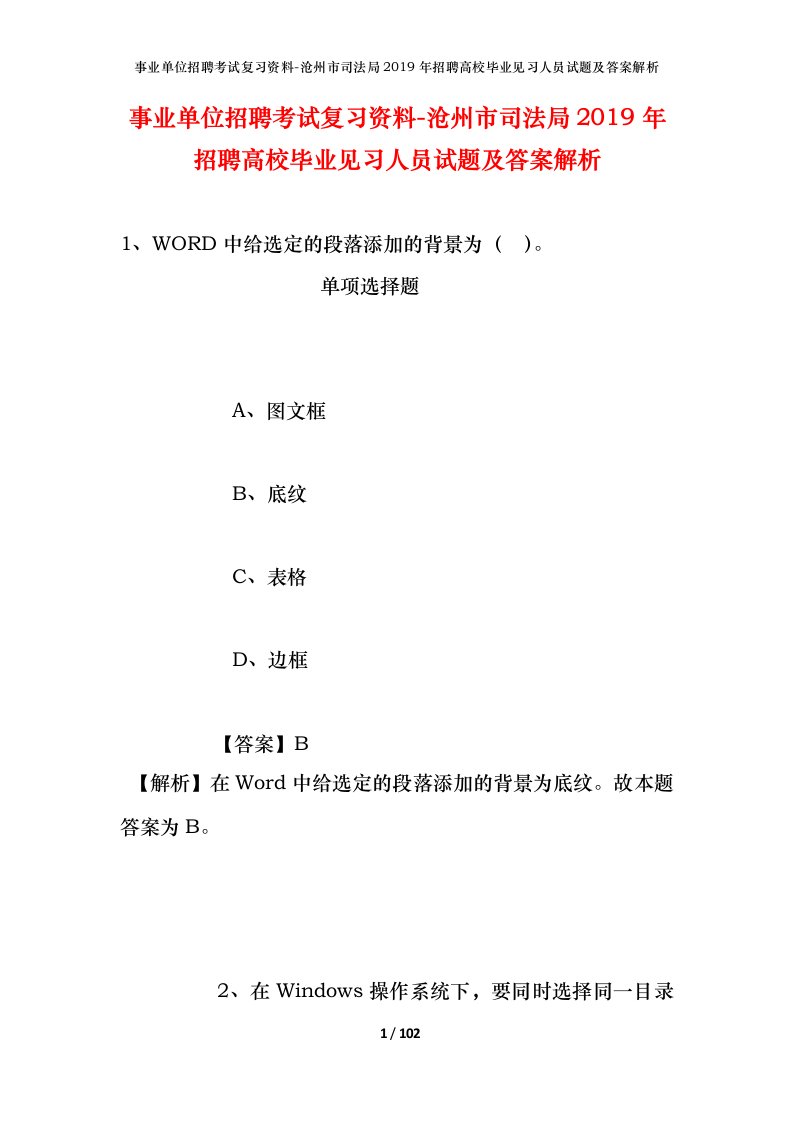 事业单位招聘考试复习资料-沧州市司法局2019年招聘高校毕业见习人员试题及答案解析

事业单位招聘考试复习资料-沧州市司法局2019年招聘高校毕业见习人员试题及答案解析

1、WORD中给选定的段落添加的背景为（ ）。

单项选择题

A、图文框

B、底纹

C、表格

D、边框

【答案】B

【解析】在Word中给选定的段落添加的背景为底纹。故本题答案为B。

2、在Windows操作系统下，要同时选择同一目录

1 / 102